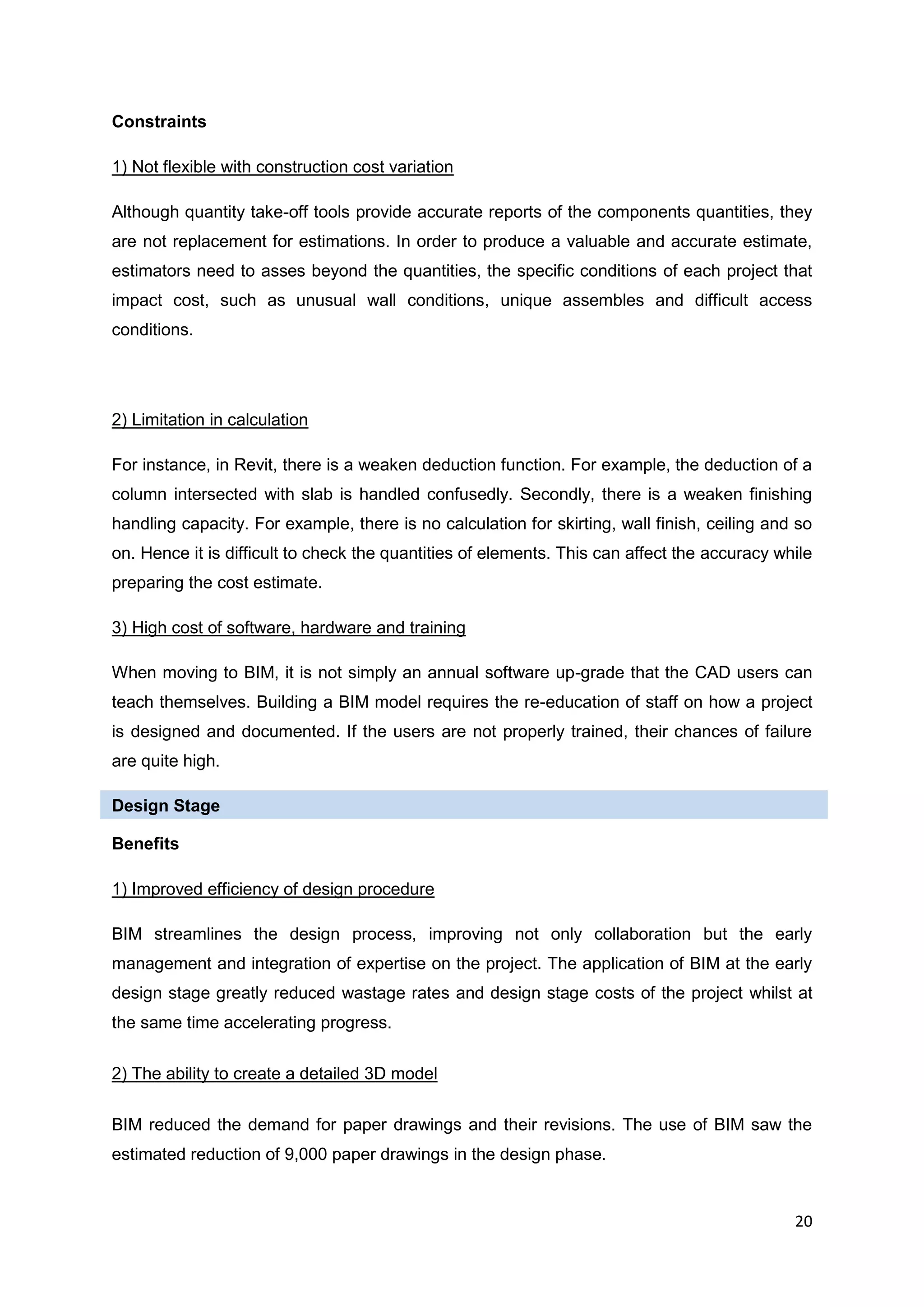 Constraints

1) Not flexible with construction cost variation

Although quantity take-off tools provide accurate reports of the components quantities, they are not replacement for estimations. In order to produce a valuable and accurate estimate, estimators need to asses beyond the quantities, the specific conditions of each project that impact cost, such as unusual wall conditions, unique assembles and difficult access conditions.

2) Limitation in calculation

For instance, in Revit, there is a weaken deduction function. For example, the deduction of a column intersected with slab is handled confusedly. Secondly, there is a weaken finishing handling capacity. For example, there is no calculation for skirting, wall finish, ceiling and so on. Hence it is difficult to check the quantities of elements. This can affect the accuracy while preparing the cost estimate.

3) High cost of software, hardware and training

When moving to BIM, it is not simply an annual software up-grade that the CAD users can teach themselves. Building a BIM model requires the re-education of staff on how a project is designed and documented. If the users are not properly trained, their chances of failure are quite high.

Design Stage

Benefits

1) Improved efficiency of design procedure

BIM streamlines the design process, improving not only collaboration but the early management and integration of expertise on the project. The application of BIM at the early design stage greatly reduced wastage rates and design stage costs of the project whilst at the same time accelerating progress.

2) The ability to create a detailed 3D model

BIM reduced the demand for paper drawings and their revisions. The use of BIM saw the estimated reduction of 9,000 paper drawings in the design phase.

20